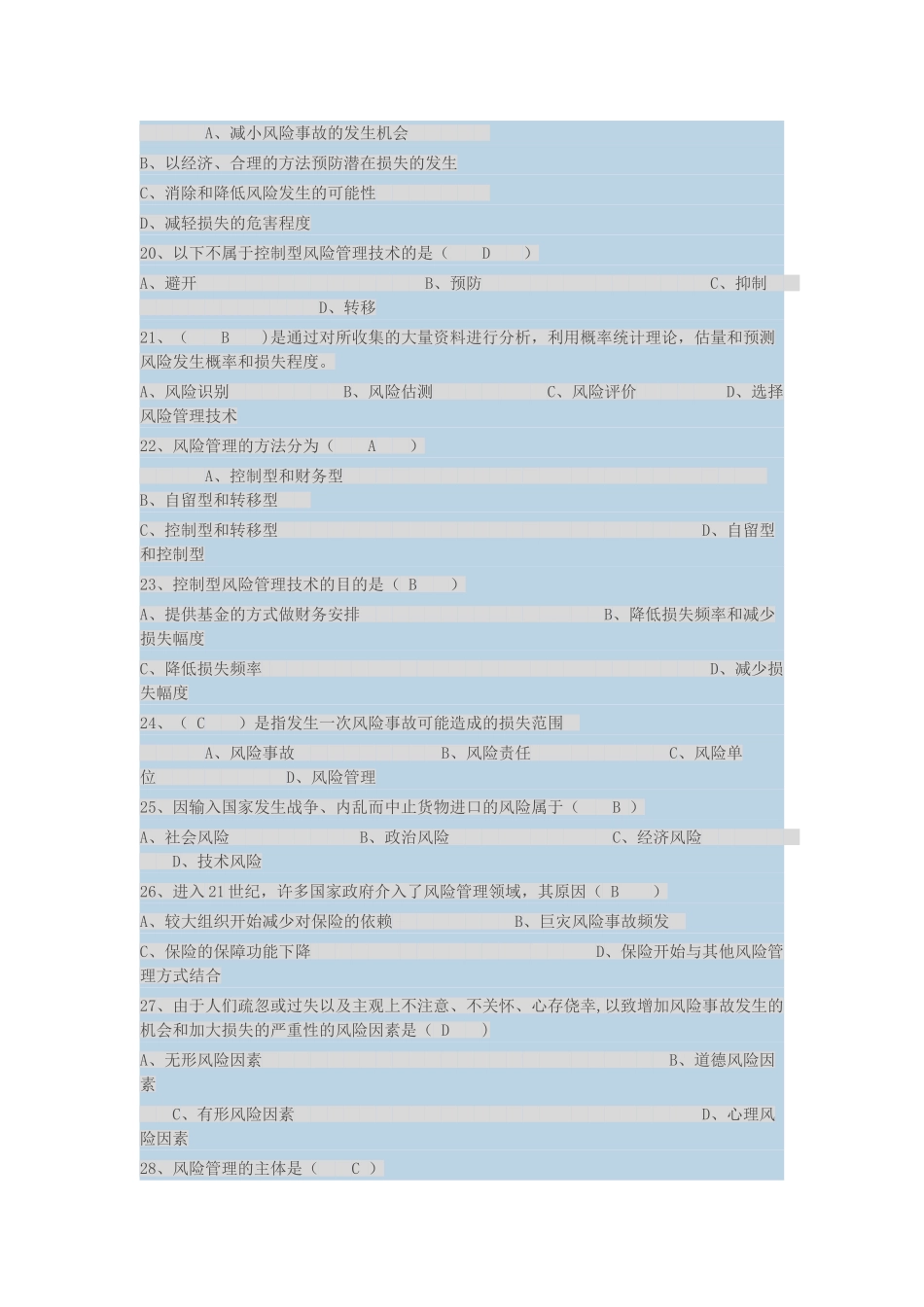 A、减小风险事故的发生机会

B、以经济、合理的方法预防潜在损失的发生

C、消除和降低风险发生的可能性

D、减轻损失的危害程度

20、以下不属于控制型风险管理技术的是（ D ）

A、避开 B、预防 C、抑制 D、转移

21、（ B ）是通过对所收集的大量资料进行分析，利用概率统计理论，估量和预测风险发生概率和损失程度。

A、风险识别 B、风险估测 C、风险评价 D、选择风险管理技术

22、风险管理的方法分为（ A ）

A、控制型和财务型 B、自留型和转移型

C、控制型和转移型 D、自留型和控制型

23、控制型风险管理技术的目的是（ B ）

A、提供基金的方式做财务安排 B、降低损失频率和减少损失幅度

C、降低损失频率 D、减少损失幅度

24、（ C ）是指发生一次风险事故可能造成的损失范围

A、风险事故 B、风险责任 C、风险单位 D、风险管理

25、因输入国家发生战争、内乱而中止货物进口的风险属于（ B ）

A、社会风险 B、政治风险 C、经济风险 D、技术风险

26、进入21世纪，许多国家政府介入了风险管理领域，其原因（ B ）

A、较大组织开始减少对保险的依赖 B、巨灾风险事故频发

C、保险的保障功能下降 D、保险开始与其他风险管理方式结合

27、由于人们疏忽或过失以及主观上不注意、不关怀、心存侥幸,以致增加风险事故发生的机会和加大损失的严重性的风险因素是（ D ）

A、无形风险因素 B、道德风险因素

C、有形风险因素 D、心理风险因素

28、风险管理的主体是（ C ）